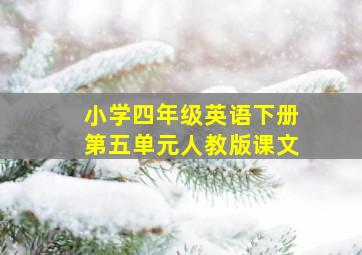 小学四年级英语下册
第五单元人教版课文